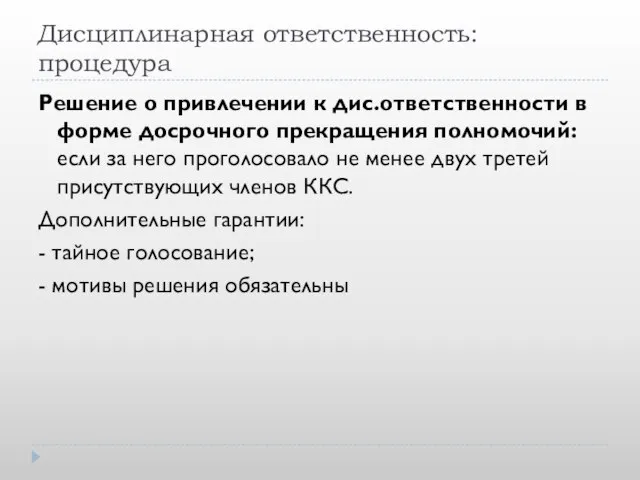 Дисциплинарная ответственность: процедура

Решение о привлечении к дис.ответственности в форме досрочного прекращения полномочий: если за него проголосовало не менее двух третей присутствующих членов ККС.

Дополнительные гарантии:

- тайное голосование;

- мотивы решения обязательны